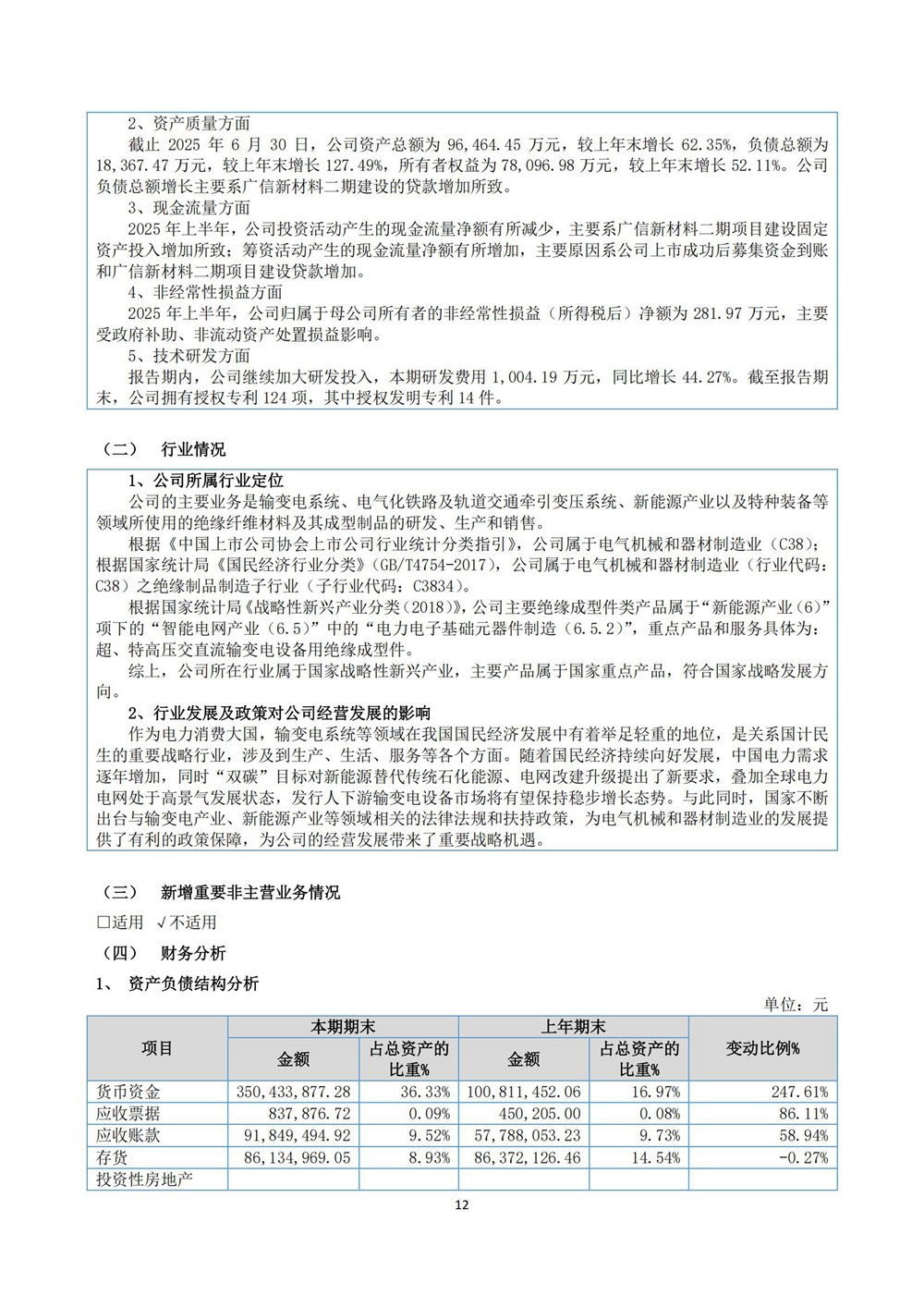 2、资产质量方面

截止 2025 年 6 月 30 日，公司资产总额为 96,464.45 万元，较上年末增长 62.35%，负债总额为 18,367.47 万元，较上年末增长 127.49%，所有者权益为 78,096.98 万元，较上年末增长 52.11%。公司负债总额增长主要系广信新材料二期建设的贷款增加所致。

3、现金流量方面

2025 年上半年，公司投资活动产生的现金流量净额有所减少，主要系广信新材料二期项目建设固定资产投入增加所致；筹资活动产生的现金流量净额有所增加，主要原因系公司上市成功后募集资金到账和广信新材料二期项目建设贷款增加。

4、非经常性损益方面

2025 年上半年，公司归属于母公司所有者的非经常性损益（所得税后）净额为 281.97 万元，主要受政府补助、非流动资产处置损益影响。

5、技术研发方面

报告期内，公司继续加大研发投入，本期研发费用 1,004.19 万元，同比增长 44.27%。截至报告期末，公司拥有授权专利 124 项，其中授权发明专利 14 件。

（二） 行业情况

1、公司所属行业定位

公司的主要业务是输变电系统、电气化铁路及轨道交通牵引变压系统、新能源产业以及特种装备等领域所使用的绝缘纤维材料及其成型制品的研发、生产和销售。

根据《中国上市公司协会上市公司行业统计分类指引》，公司属于电气机械和器材制造业（C38）；根据国家统计局《国民经济行业分类》（GB/T4754-2017），公司属于电气机械和器材制造业（行业代码：C38）之绝缘制品制造子行业（子行业代码：C3834）。

根据国家统计局《战略性新兴产业分类（2018）》，公司主要绝缘成型件类产品属于“新能源产业（6）”项下的“智能电网产业（6.5）”中的“电力电子基础元器件制造（6.5.2）”，重点产品和服务具体为：超、特高压交直流输变电设备用绝缘成型件。

综上，公司所在行业属于国家战略性新兴产业，主要产品属于国家重点产品，符合国家战略发展方向。

2、行业发展及政策对公司经营发展的影响

作为电力消费大国，输变电系统等领域在我国国民经济发展中有着举足轻重的地位，是关系国计民生的重要战略行业，涉及到生产、生活、服务等各个方面。随着国民经济持续向好发展，中国电力需求逐年增加，同时“双碳”目标对新能源替代传统石化能源、电网改建升级提出了新要求，叠加全球电力电网处于高景气发展状态，发行人下游输变电设备市场将有望保持稳步增长态势。与此同时，国家不断出台与输变电产业、新能源产业等领域相关的法律法规和扶持政策，为电气机械和器材制造业的发展提供了有利的政策保障，为公司的经营发展带来了重要战略机遇。

（三） 新增重要非主营业务情况

□适用 √不适用

（四） 财务分析

1、 资产负债结构分析

单位：元

| 项目 | 本期期末 金额 | 本期期末 占总资产的比重% | 上年期末 金额 | 上年期末 占总资产的比重% | 变动比例% |
|---|---|---|---|---|---|
| 货币资金 | 350,433,877.28 | 36.33% | 100,811,452.06 | 16.97% | 247.61% |
| 应收票据 | 837,876.72 | 0.09% | 450,205.00 | 0.08% | 86.11% |
| 应收账款 | 91,849,494.92 | 9.52% | 57,788,053.23 | 9.73% | 58.94% |
| 存货 | 86,134,969.05 | 8.93% | 86,372,126.46 | 14.54% | -0.27% |
| 投资性房地产 | | | | | |

12